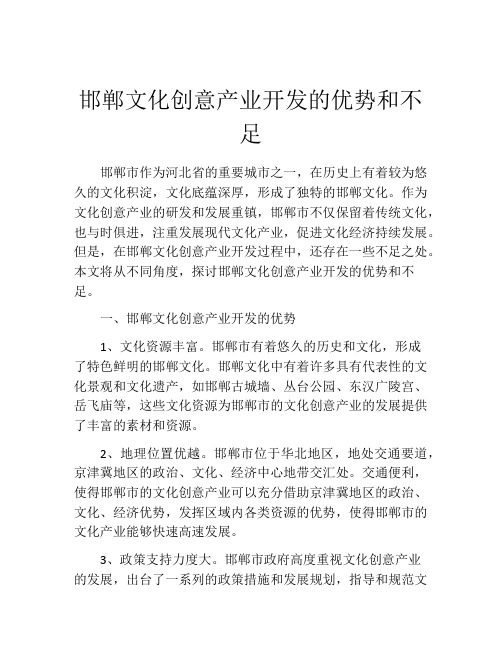 邯郸文化创意产业开发的优势和不足

邯郸市作为河北省的重要城市之一，在历史上有着较为悠久的文化积淀，文化底蕴深厚，形成了独特的邯郸文化。作为文化创意产业的研发和发展重镇，邯郸市不仅保留着传统文化，也与时俱进，注重发展现代文化产业，促进文化经济持续发展。但是，在邯郸文化创意产业开发过程中，还存在一些不足之处。本文将从不同角度，探讨邯郸文化创意产业开发的优势和不足。

一、邯郸文化创意产业开发的优势

1、文化资源丰富。邯郸市有着悠久的历史和文化，形成了特色鲜明的邯郸文化。邯郸文化中有着许多具有代表性的文化景观和文化遗产，如邯郸古城墙、丛台公园、东汉广陵宫、岳飞庙等，这些文化资源为邯郸市的文化创意产业的发展提供了丰富的素材和资源。

2、地理位置优越。邯郸市位于华北地区，地处交通要道，京津冀地区的政治、文化、经济中心地带交汇处。交通便利，使得邯郸市的文化创意产业可以充分借助京津冀地区的政治、文化、经济优势，发挥区域内各类资源的优势，使得邯郸市的文化产业能够快速高速发展。

3、政策支持力度大。邯郸市政府高度重视文化创意产业的发展，出台了一系列的政策措施和发展规划，指导和规范文